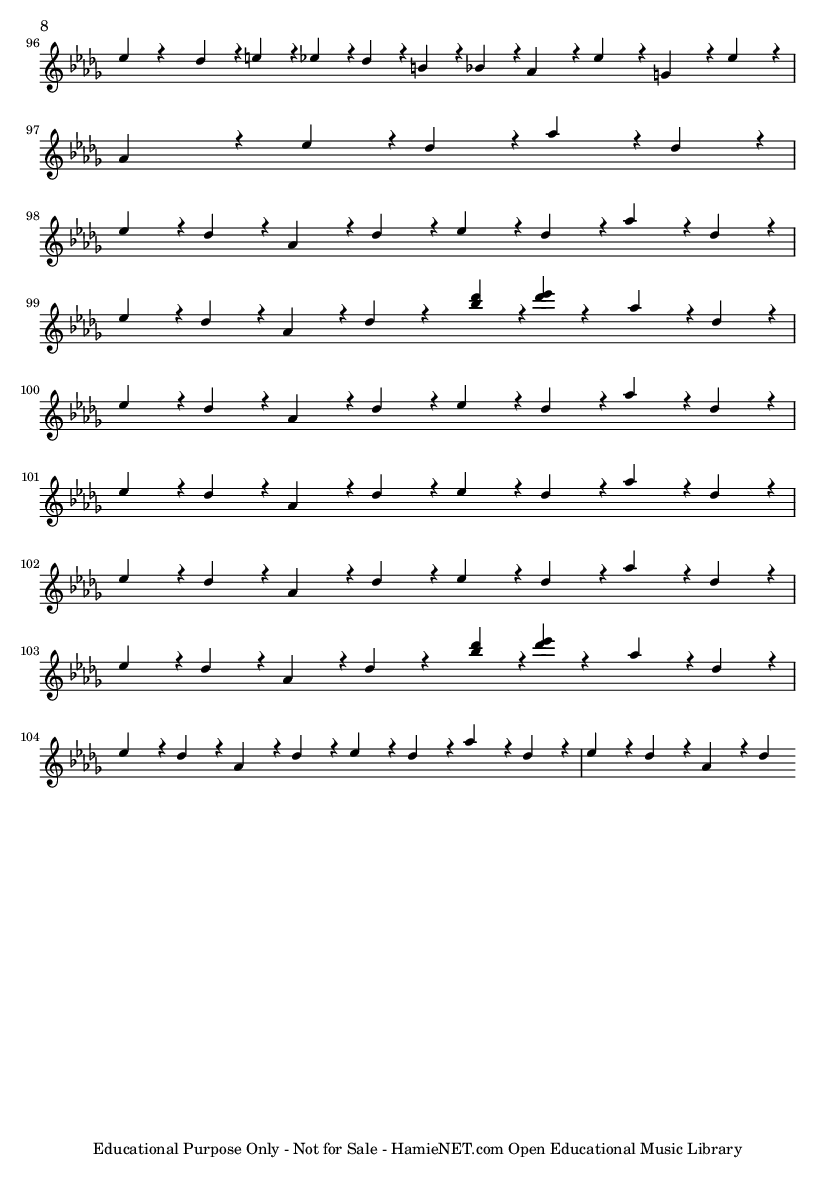 8

96

97

98

99

100

101

102

103

104

Educational Purpose Only - Not for Sale - HamieNET.com Open Educational Music Library